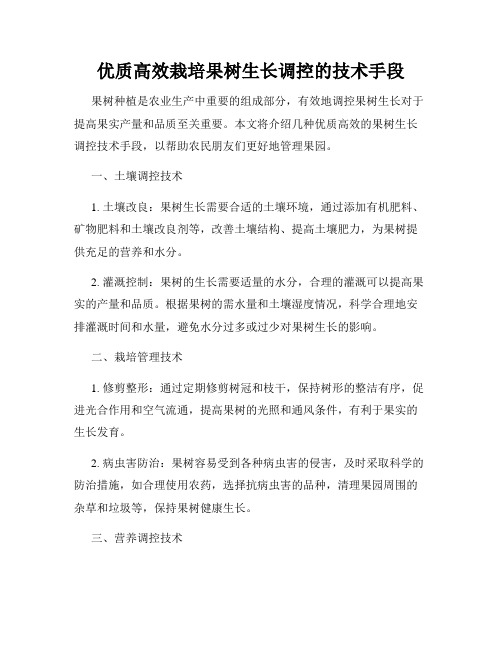 优质高效栽培果树生长调控的技术手段

果树种植是农业生产中重要的组成部分，有效地调控果树生长对于提高果实产量和品质至关重要。本文将介绍几种优质高效的果树生长调控技术手段，以帮助农民朋友们更好地管理果园。

一、土壤调控技术

1. 土壤改良：果树生长需要合适的土壤环境，通过添加有机肥料、矿物肥料和土壤改良剂等，改善土壤结构、提高土壤肥力，为果树提供充足的营养和水分。

2. 灌溉控制：果树的生长需要适量的水分，合理的灌溉可以提高果实的产量和品质。根据果树的需水量和土壤湿度情况，科学合理地安排灌溉时间和水量，避免水分过多或过少对果树生长的影响。

二、栽培管理技术

1. 修剪整形：通过定期修剪树冠和枝干，保持树形的整洁有序，促进光合作用和空气流通，提高果树的光照和通风条件，有利于果实的生长发育。

2. 病虫害防治：果树容易受到各种病虫害的侵害，及时采取科学的防治措施，如合理使用农药，选择抗病虫害的品种，清理果园周围的杂草和垃圾等，保持果树健康生长。

三、营养调控技术